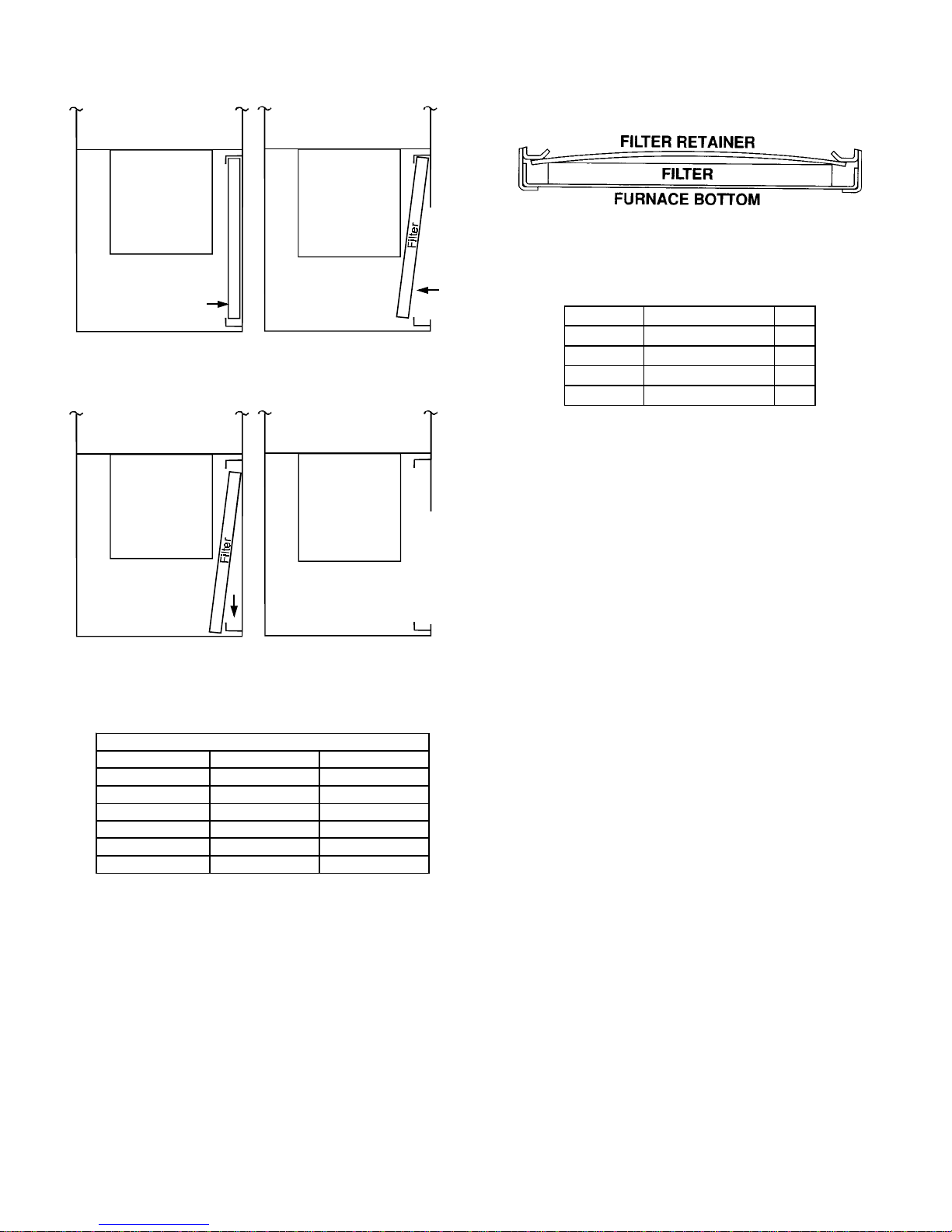 Filter

Filter

FILTER RETAINER
FILTER
FURNACE BOTTOM